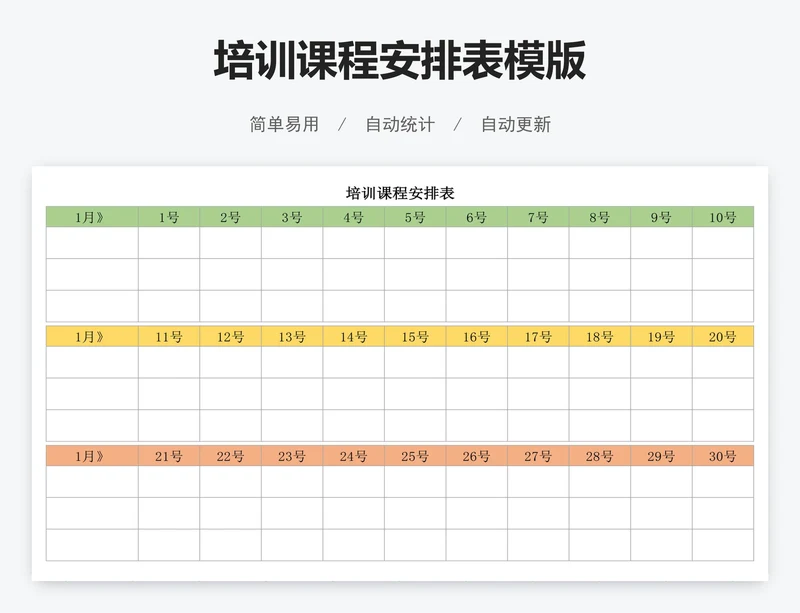 培训课程安排表模版

简单易用 / 自动统计 / 自动更新

培训课程安排表

| 1月》 | 1号 | 2号 | 3号 | 4号 | 5号 | 6号 | 7号 | 8号 | 9号 | 10号 |
|---|---|---|---|---|---|---|---|---|---|---|
| | | | | | | | | | | |
| | | | | | | | | | | |
| | | | | | | | | | | |

| 1月》 | 11号 | 12号 | 13号 | 14号 | 15号 | 16号 | 17号 | 18号 | 19号 | 20号 |
|---|---|---|---|---|---|---|---|---|---|---|
| | | | | | | | | | | |
| | | | | | | | | | | |
| | | | | | | | | | | |

| 1月》 | 21号 | 22号 | 23号 | 24号 | 25号 | 26号 | 27号 | 28号 | 29号 | 30号 |
|---|---|---|---|---|---|---|---|---|---|---|
| | | | | | | | | | | |
| | | | | | | | | | | |
| | | | | | | | | | | |